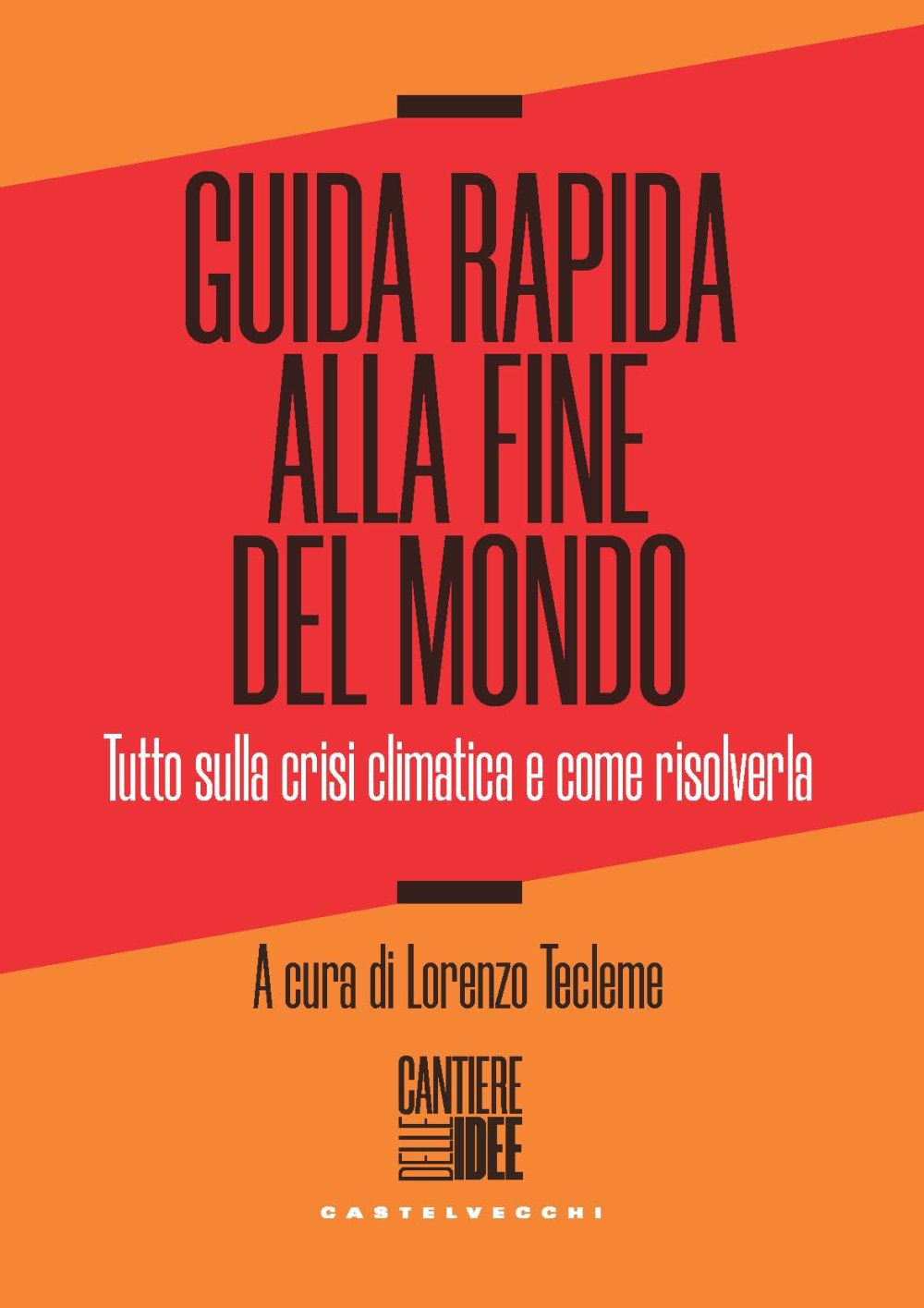 GUIDA RAPIDA ALLA FINE DEL MONDO

Tutto sulla crisi climatica e come risolverla

A cura di Lorenzo Tecleme

CANTIERE DELLE IDEE

CASTELVECCHI